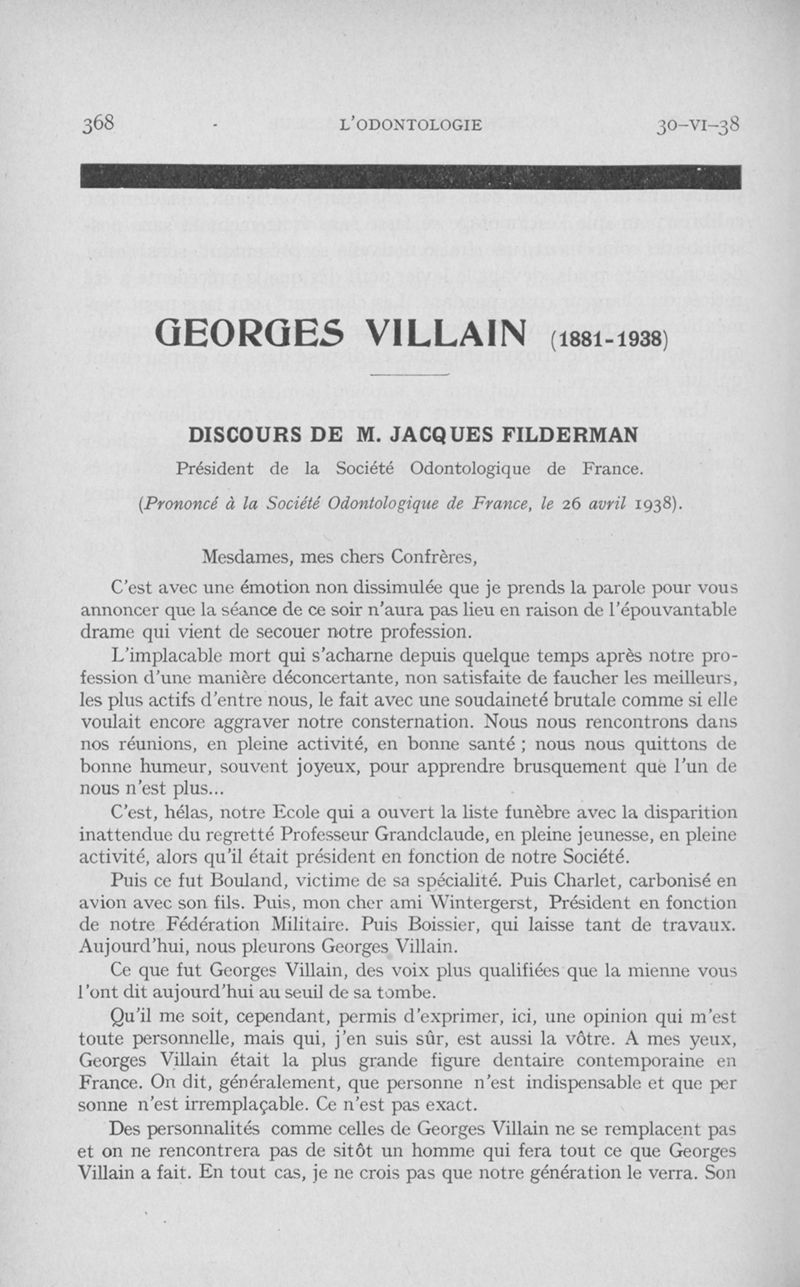 368 L'ODONTOLOGIE 30-VI-38

GEORGES VILLAIN (1881-1938)

DISCOURS DE M. JACQUES FILDERMAN

Président de la Société Odontologique de France.

(Prononcé à la Société Odontologique de France, le 26 avril 1938).

Mesdames, mes chers Confrères,

C'est avec une émotion non dissimulée que je prends la parole pour vous annoncer que la séance de ce soir n'aura pas lieu en raison de l'épouvantable drame qui vient de secouer notre profession.

L'implacable mort qui s'acharne depuis quelque temps après notre profession d'une manière déconcertante, non satisfaite de faucher les meilleurs, les plus actifs d'entre nous, le fait avec une soudaineté brutale comme si elle voulait encore aggraver notre consternation. Nous nous rencontrons dans nos réunions, en pleine activité, en bonne santé ; nous nous quittons de bonne humeur, souvent joyeux, pour apprendre brusquement que l'un de nous n'est plus...

C'est, hélas, notre Ecole qui a ouvert la liste funèbre avec la disparition inattendue du regretté Professeur Grandclaude, en pleine jeunesse, en pleine activité, alors qu'il était président en fonction de notre Société.

Puis ce fut Bouland, victime de sa spécialité. Puis Charlet, carbonisé en avion avec son fils. Puis, mon cher ami Wintergerst, Président en fonction de notre Fédération Militaire. Puis Boissier, qui laisse tant de travaux. Aujourd'hui, nous pleurons Georges Villain.

Ce que fut Georges Villain, des voix plus qualifiées que la mienne vous l'ont dit aujourd'hui au seuil de sa tombe.

Qu'il me soit, cependant, permis d'exprimer, ici, une opinion qui m'est toute personnelle, mais qui, j'en suis sûr, est aussi la vôtre. A mes yeux, Georges Villain était la plus grande figure dentaire contemporaine en France. On dit, généralement, que personne n'est indispensable et que personne n'est irremplaçable. Ce n'est pas exact.

Des personnalités comme celles de Georges Villain ne se remplacent pas et on ne rencontrera pas de sitôt un homme qui fera tout ce que Georges Villain a fait. En tout cas, je ne crois pas que notre génération le verra. Son